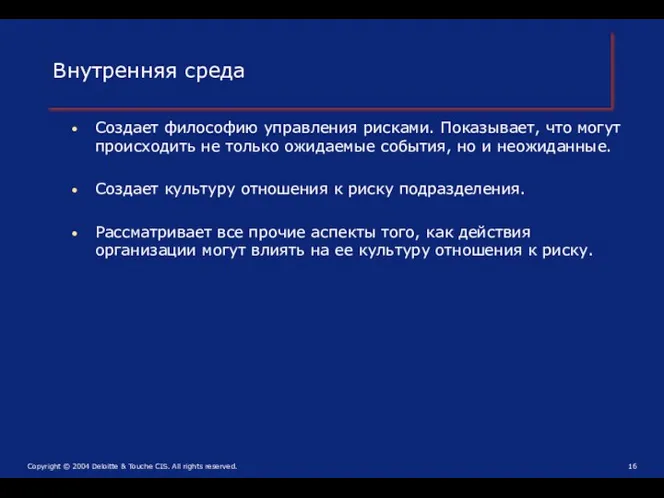 Внутренняя среда

• Создает философию управления рисками. Показывает, что могут происходить не только ожидаемые события, но и неожиданные.

• Создает культуру отношения к риску подразделения.

• Рассматривает все прочие аспекты того, как действия организации могут влиять на ее культуру отношения к риску.

Copyright © 2004 Deloitte & Touche CIS. All rights reserved.

16